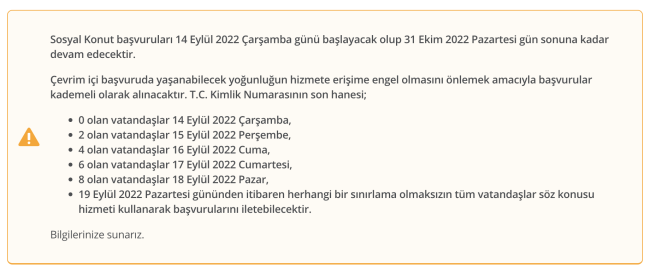 Sosyal Konut başvuruları 14 Eylül 2022 Çarşamba günü başlayacak olup 31 Ekim 2022 Pazartesi gün sonuna kadar devam edecektir.

Çevrim içi başvuruda yaşanabilecek yoğunluğun hizmete erişime engel olmasını önlemek amacıyla başvurular kademeli olarak alınacaktır. T.C. Kimlik Numarasının son hanesi;

- 0 olan vatandaşlar 14 Eylül 2022 Çarşamba,
- 2 olan vatandaşlar 15 Eylül 2022 Perşembe,
- 4 olan vatandaşlar 16 Eylül 2022 Cuma,
- 6 olan vatandaşlar 17 Eylül 2022 Cumartesi,
- 8 olan vatandaşlar 18 Eylül 2022 Pazar,
- 19 Eylül 2022 Pazartesi gününden itibaren herhangi bir sınırlama olmaksızın tüm vatandaşlar söz konusu hizmeti kullanarak başvurularını iletebilecektir.

Bilgilerinize sunarız.